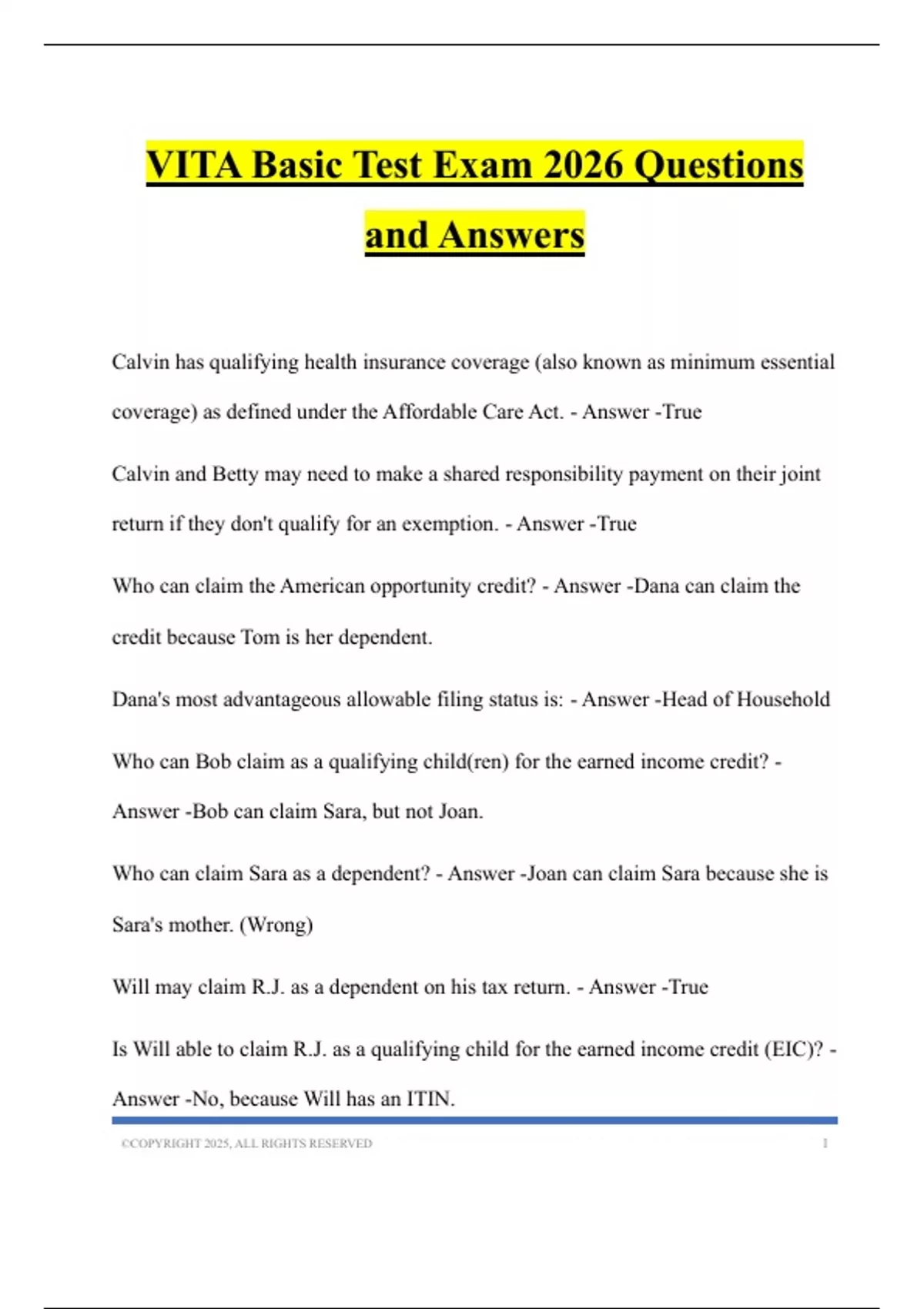 VITA Basic Test Exam 2026 Questions and Answers

Calvin has qualifying health insurance coverage (also known as minimum essential coverage) as defined under the Affordable Care Act. - Answer -True

Calvin and Betty may need to make a shared responsibility payment on their joint return if they don't qualify for an exemption. - Answer -True

Who can claim the American opportunity credit? - Answer -Dana can claim the credit because Tom is her dependent.

Dana's most advantageous allowable filing status is: - Answer -Head of Household

Who can Bob claim as a qualifying child(ren) for the earned income credit? - Answer -Bob can claim Sara, but not Joan.

Who can claim Sara as a dependent? - Answer -Joan can claim Sara because she is Sara's mother. (Wrong)

Will may claim R.J. as a dependent on his tax return. - Answer -True

Is Will able to claim R.J. as a qualifying child for the earned income credit (EIC)? - Answer -No, because Will has an ITIN.

©COPYRIGHT 2025, ALL RIGHTS RESERVED 1